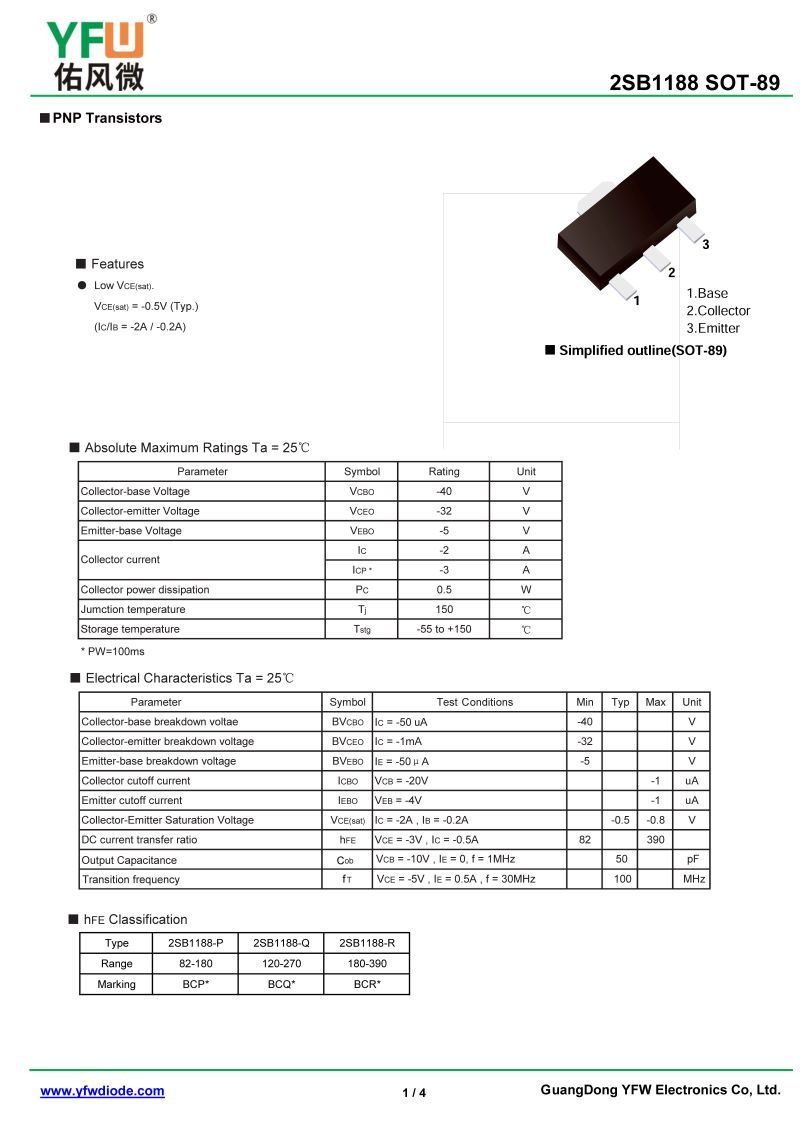 YFW®
佑风微

2SB1188 SOT-89

■ PNP Transistors

■ Features

● Low $V_{CE(sat)}$.
$V_{CE(sat)}$ = -0.5V (Typ.)
($I_C/I_B$ = -2A / -0.2A)

3
2
1

1.Base
2.Collector
3.Emitter

■ Simplified outline(SOT-89)

■ Absolute Maximum Ratings Ta = 25℃

| Parameter | Symbol | Rating | Unit |
|---|---|---|---|
| Collector-base Voltage | $V_{CBO}$ | -40 | V |
| Collector-emitter Voltage | $V_{CEO}$ | -32 | V |
| Emitter-base Voltage | $V_{EBO}$ | -5 | V |
| Collector current | $I_C$ | -2 | A |
| | $I_{CP}$ * | -3 | A |
| Collector power dissipation | $P_C$ | 0.5 | W |
| Jumction temperature | $T_j$ | 150 | ℃ |
| Storage temperature | $T_{stg}$ | -55 to +150 | ℃ |

* PW=100ms

■ Electrical Characteristics Ta = 25℃

| Parameter | Symbol | Test Conditions | Min | Typ | Max | Unit |
|---|---|---|---|---|---|---|
| Collector-base breakdown voltae | $BV_{CBO}$ | $I_C$ = -50 uA | -40 | | | V |
| Collector-emitter breakdown voltage | $BV_{CEO}$ | $I_C$ = -1mA | -32 | | | V |
| Emitter-base breakdown voltage | $BV_{EBO}$ | $I_E$ = -50 μ A | -5 | | | V |
| Collector cutoff current | $I_{CBO}$ | $V_{CB}$ = -20V | | | -1 | uA |
| Emitter cutoff current | $I_{EBO}$ | $V_{EB}$ = -4V | | | -1 | uA |
| Collector-Emitter Saturation Voltage | $V_{CE(sat)}$ | $I_C$ = -2A , $I_B$ = -0.2A | | -0.5 | -0.8 | V |
| DC current transfer ratio | $h_{FE}$ | $V_{CE}$ = -3V , $I_C$ = -0.5A | 82 | | 390 | |
| Output Capacitance | $C_{ob}$ | $V_{CB}$ = -10V , $I_E$ = 0, f = 1MHz | | 50 | | pF |
| Transition frequency | $f_T$ | $V_{CE}$ = -5V , $I_E$ = 0.5A , f = 30MHz | | 100 | | MHz |

■ $h_{FE}$ Classification

| Type | 2SB1188-P | 2SB1188-Q | 2SB1188-R |
|---|---|---|---|
| Range | 82-180 | 120-270 | 180-390 |
| Marking | BCP* | BCQ* | BCR* |

www.yfwdiode.com
1 / 4
GuangDong YFW Electronics Co, Ltd.